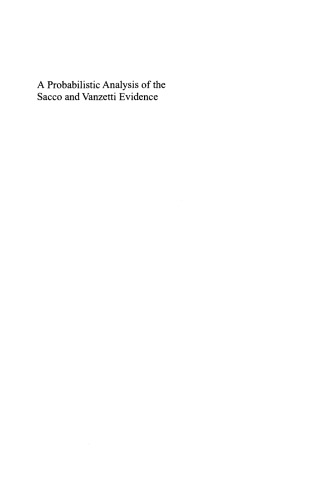 A Probabilistic Analysis of the Sacco and Vanzetti Evidence